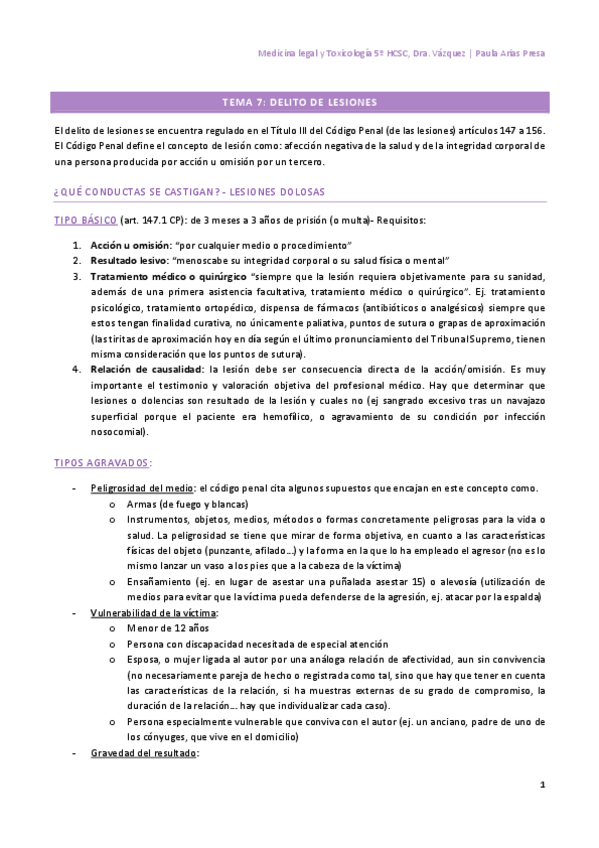 Medicina legal y Toxicología 5º HCSC, Dra. Vázquez | Paula Arias Presa

TEMA 7: DELITO DE LESIONES

El delito de lesiones se encuentra regulado en el Título III del Código Penal (de las lesiones) artículos 147 a 156. El Código Penal define el concepto de lesión como: afección negativa de la salud y de la integridad corporal de una persona producida por acción u omisión por un tercero.

¿QUÉ CONDUCTAS SE CASTIGAN? - LESIONES DOLOSAS

TIPO BÁSICO (art. 147.1 CP): de 3 meses a 3 años de prisión (o multa)- Requisitos:

1. Acción u omisión: "por cualquier medio o procedimiento"
2. Resultado lesivo: "menoscabe su integridad corporal o su salud física o mental"
3. Tratamiento médico o quirúrgico "siempre que la lesión requiera objetivamente para su sanidad, además de una primera asistencia facultativa, tratamiento médico o quirúrgico". Ej. tratamiento psicológico, tratamiento ortopédico, dispensa de fármacos (antibióticos o analgésicos) siempre que estos tengan finalidad curativa, no únicamente paliativa, puntos de sutura o grapas de aproximación (las tiritas de aproximación hoy en día según el último pronunciamiento del Tribunal Supremo, tienen misma consideración que los puntos de sutura).
4. Relación de causalidad: la lesión debe ser consecuencia directa de la acción/omisión. Es muy importante el testimonio y valoración objetiva del profesional médico. Hay que determinar que lesiones o dolencias son resultado de la lesión y cuales no (ej sangrado excesivo tras un navajazo superficial porque el paciente era hemofílico, o agravamiento de su condición por infección nosocomial).

TIPOS AGRAVADOS:

- Peligrosidad del medio: el código penal cita algunos supuestos que encajan en este concepto como.
 o Armas (de fuego y blancas)
 o Instrumentos, objetos, medios, métodos o formas concretamente peligrosas para la vida o salud. La peligrosidad se tiene que mirar de forma objetiva, en cuanto a las características físicas del objeto (punzante, afilado…) y la forma en la que lo ha empleado el agresor (no es lo mismo lanzar un vaso a los pies que a la cabeza de la víctima)
 o Ensañamiento (ej. en lugar de asestar una puñalada asestar 15) o alevosía (utilización de medios para evitar que la víctima pueda defenderse de la agresión, ej. atacar por la espalda)
- Vulnerabilidad de la víctima:
 o Menor de 12 años
 o Persona con discapacidad necesitada de especial atención
 o Esposa, o mujer ligada al autor por una análoga relación de afectividad, aun sin convivencia (no necesariamente pareja de hecho o registrada como tal, sino que hay que tener en cuenta las características de la relación, si ha muestras externas de su grado de compromiso, la duración de la relación… hay que individualizar cada caso).
 o Persona especialmente vulnerable que conviva con el autor (ej. un anciano, padre de uno de los cónyuges, que vive en el domicilio)
- Gravedad del resultado:

1